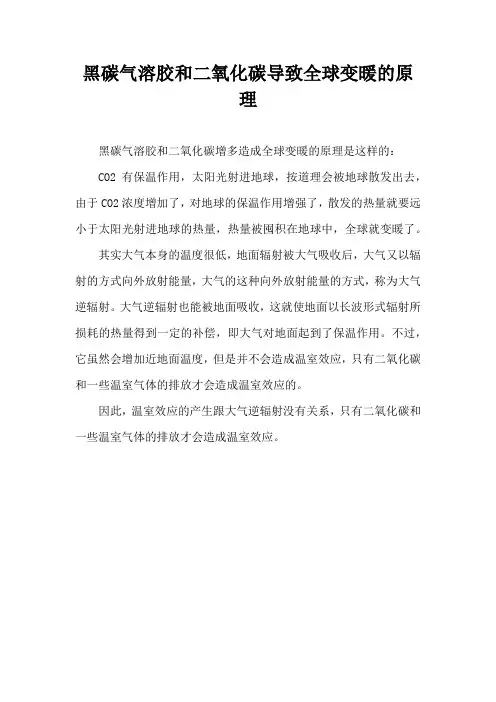 黑碳气溶胶和二氧化碳导致全球变暖的原理

黑碳气溶胶和二氧化碳增多造成全球变暖的原理是这样的：

CO2 有保温作用，太阳光射进地球，按道理会被地球散发出去，由于 CO2 浓度增加了，对地球的保温作用增强了，散发的热量就要远小于太阳光射进地球的热量，热量被囤积在地球中，全球就变暖了。

其实大气本身的温度很低，地面辐射被大气吸收后，大气又以辐射的方式向外放射能量，大气的这种向外放射能量的方式，称为大气逆辐射。大气逆辐射也能被地面吸收，这就使地面以长波形式辐射所损耗的热量得到一定的补偿，即大气对地面起到了保温作用。不过，它虽然会增加近地面温度，但是并不会造成温室效应，只有二氧化碳和一些温室气体的排放才会造成温室效应的。

因此，温室效应的产生跟大气逆辐射没有关系，只有二氧化碳和一些温室气体的排放才会造成温室效应。